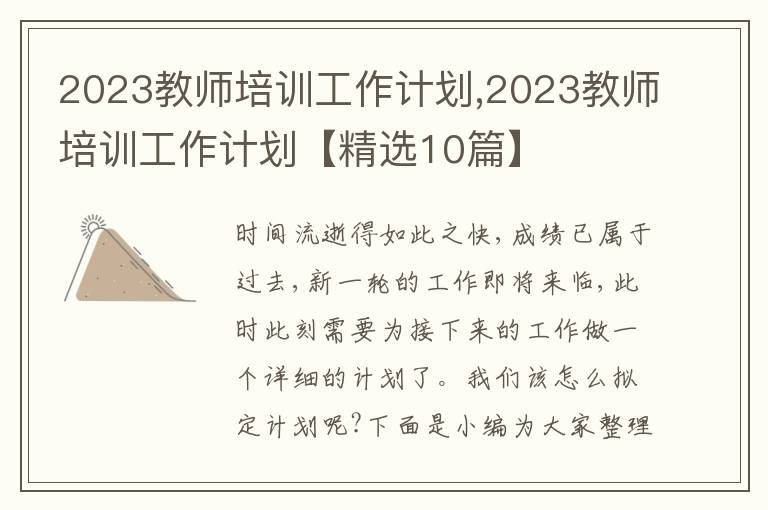 2023教师培训工作计划,2023教师培训工作计划【精选10篇】

时间流逝得如此之快,成绩已属于过去,新一轮的工作即将来临,此时此刻需要为接下来的工作做一个详细的计划了。我们该怎么拟定计划呢?下面是小编为大家整理